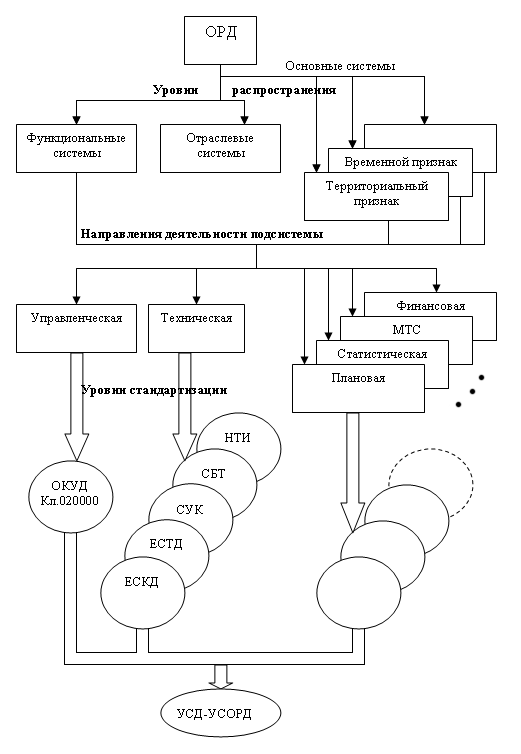 ОРД

Основные системы

Уровни распространения

Функциональные системы

Отраслевые системы

Временной признак

Территориальный признак

Направления деятельности подсистемы

Управленческая

Техническая

Финансовая

МТС

Статистическая

Плановая

Уровни стандартизации

НТИ

СБТ

СУК

ЕСТД

ЕСКД

ОКУД Кл.020000

УСД-УСОРД